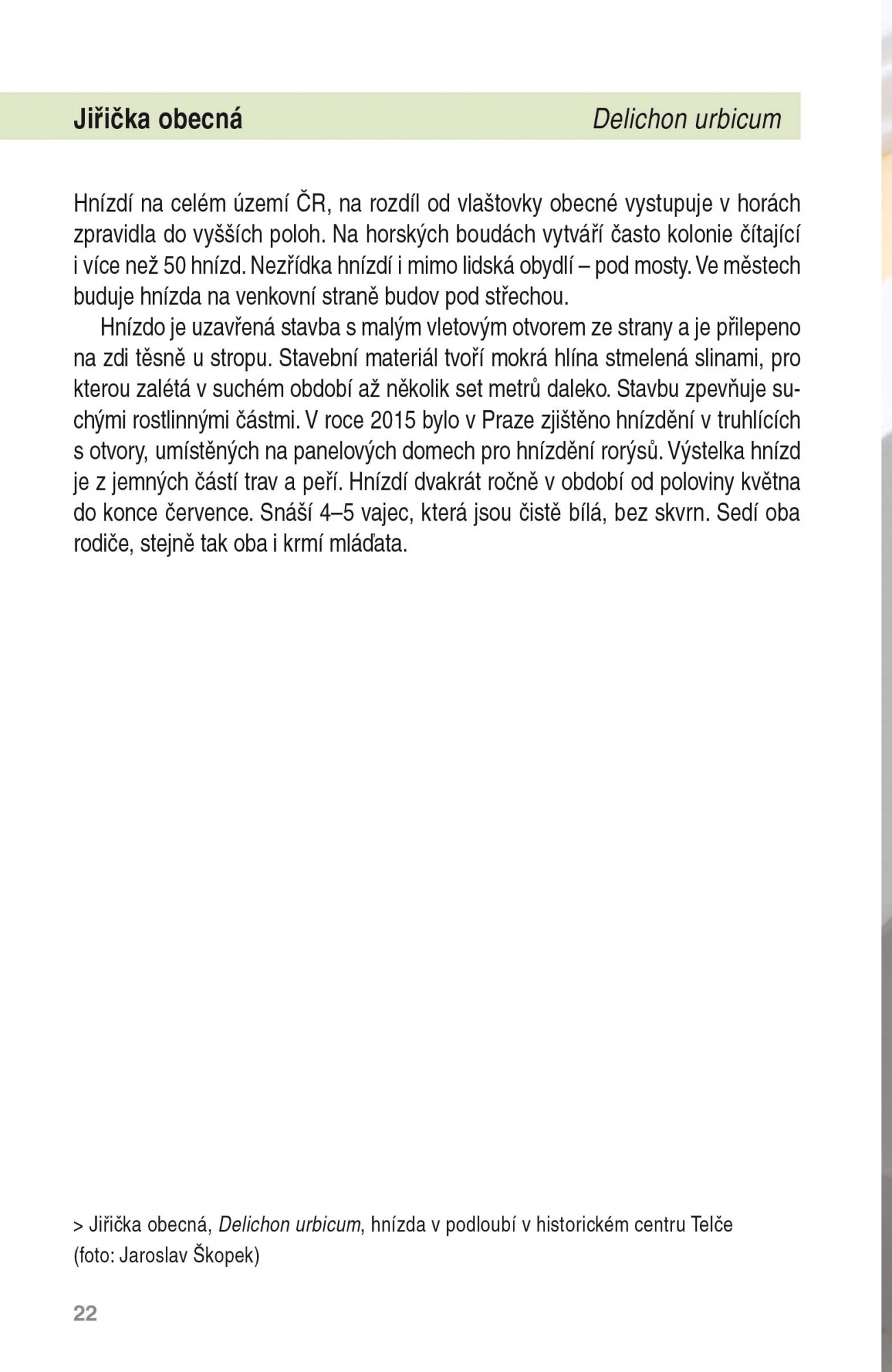 Jiřička obecná Delichon urbicum

Hnízdí na celém území ČR, na rozdíl od vlaštovky obecné vystupuje v horách zpravidla do vyšších poloh. Na horských boudách vytváří často kolonie čítající i více než 50 hnízd. Nezřídka hnízdí i mimo lidská obydlí – pod mosty. Ve městech buduje hnízda na venkovní straně budov pod střechou.

Hnízdo je uzavřená stavba s malým vletovým otvorem ze strany a je přilepeno na zdi těsně u stropu. Stavební materiál tvoří mokrá hlína stmelená slinami, pro kterou zalétá v suchém období až několik set metrů daleko. Stavbu zpevňuje suchými rostlinnými částmi. V roce 2015 bylo v Praze zjištěno hnízdění v truhlících s otvory, umístěných na panelových domech pro hnízdění rorýsů. Výstelka hnízd je z jemných částí trav a peří. Hnízdí dvakrát ročně v období od poloviny května do konce července. Snáší 4–5 vajec, která jsou čistě bílá, bez skvrn. Sedí oba rodiče, stejně tak oba i krmí mláďata.

> Jiřička obecná, Delichon urbicum, hnízda v podloubí v historickém centru Telče (foto: Jaroslav Škopek)

22